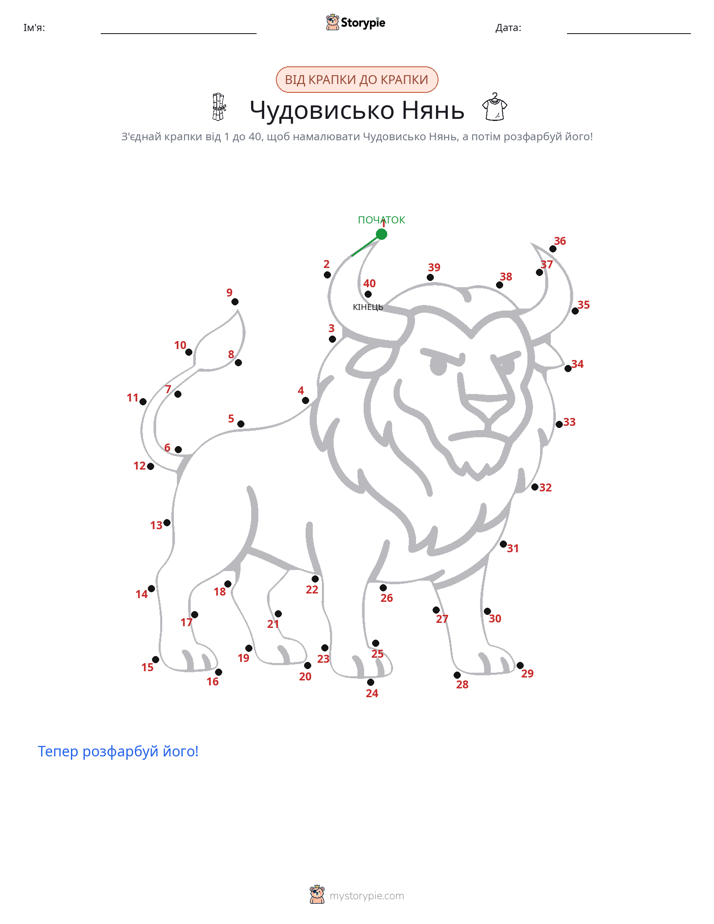 Ім'я: ____ Storypie Дата: ____

ВІД КРАПКИ ДО КРАПКИ

Чудовисько Нянь

З'єднай крапки від 1 до 40, щоб намалювати Чудовисько Нянь, а потім розфарбуй його!

ПОЧАТОК
1
2
3
4
5
6
7
8
9
10
11
12
13
14
15
16
17
18
19
20
21
22
23
24
25
26
27
28
29
30
31
32
33
34
35
36
37
38
39
40
КІНЕЦЬ

Тепер розфарбуй його!

mystorypie.com